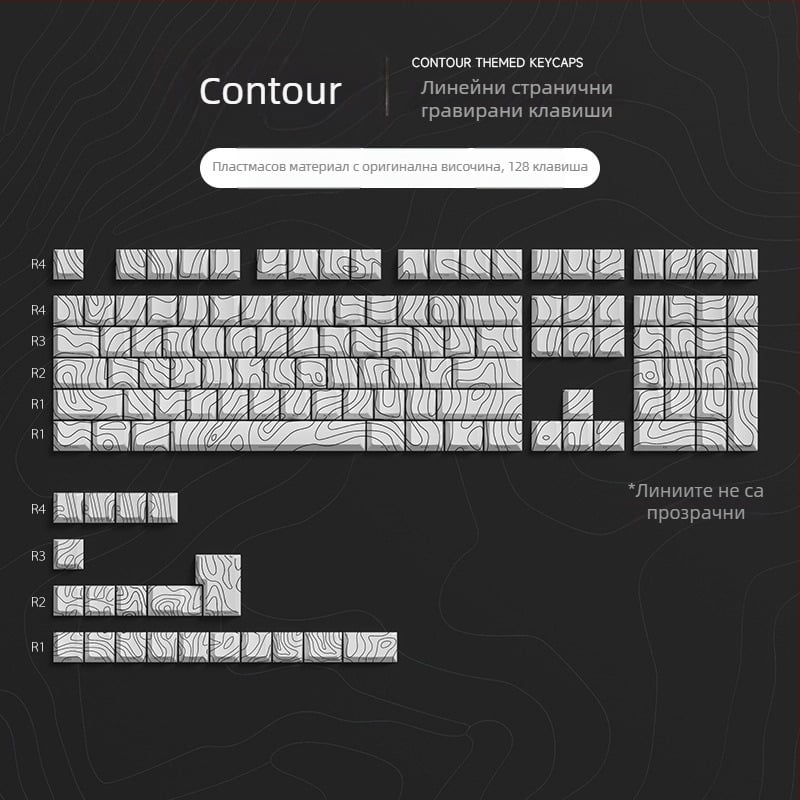 Contour

CONTOUR THEMED KEYCAPS
Линейни странични гравирани клавиши

Пластмасов материал с оригинална височина, 128 клавиша

R4
R4
R3
R2
R1
R1

*Линиите не са прозрачни

R4
R3
R2
R1